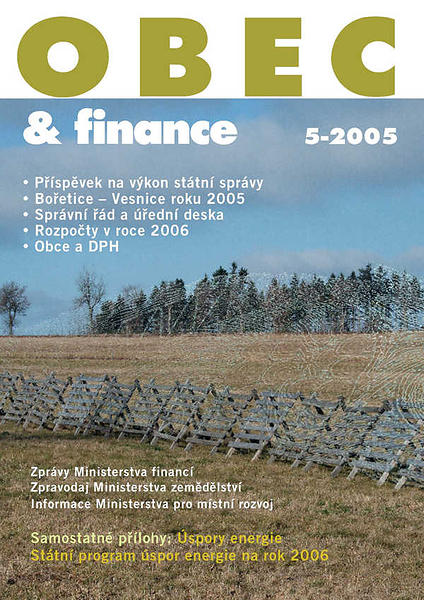 OBEC

& finance

5-2005

• Příspěvek na výkon státní správy
• Bořetice – Vesnice roku 2005
• Správní řád a úřední deska
• Rozpočty v roce 2006
• Obce a DPH

Zprávy Ministerstva financí
Zpravodaj Ministerstva zemědělství
Informace Ministerstva pro místní rozvoj

Samostatné přílohy: Úspory energie
Státní program úspor energie na rok 2006